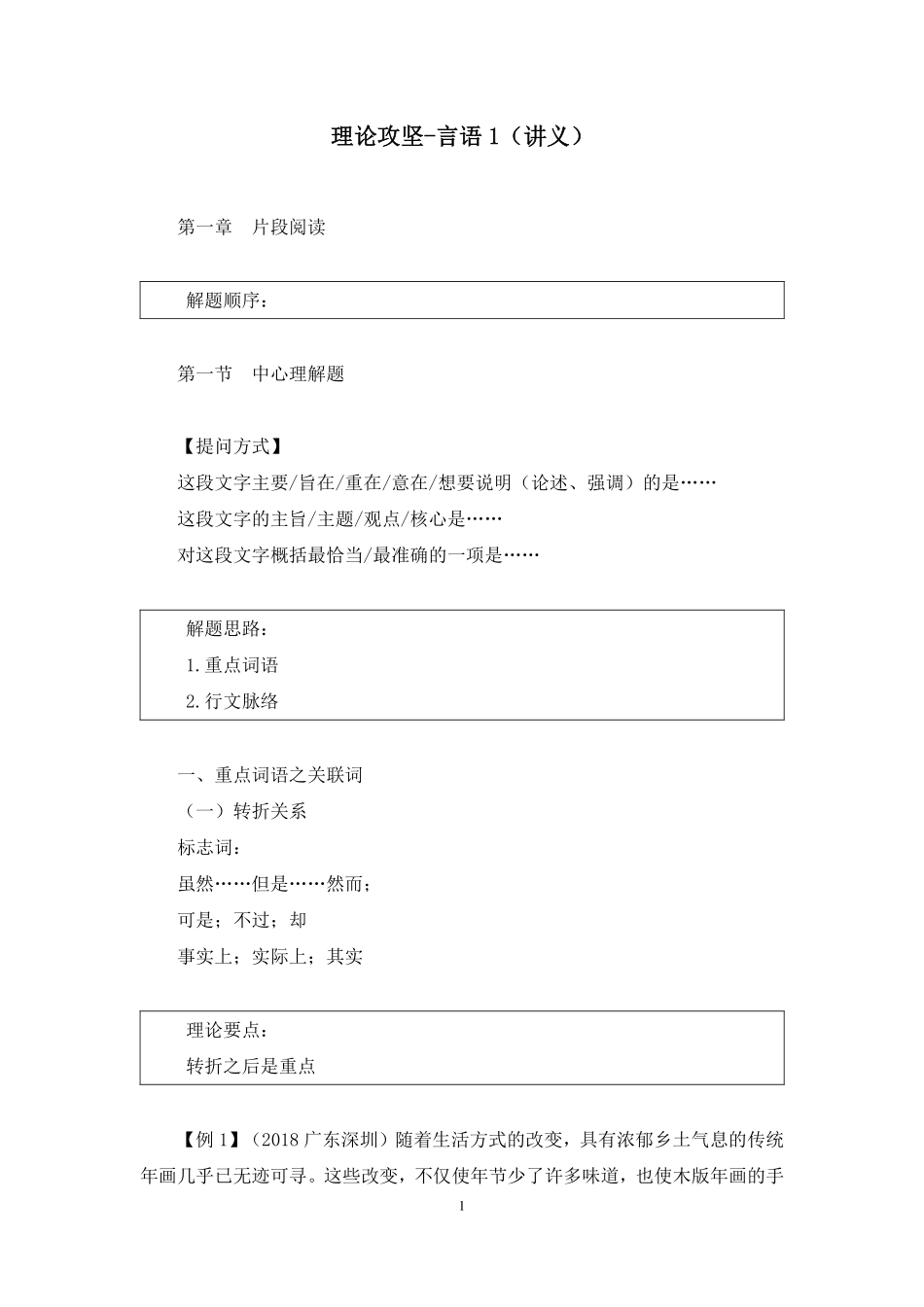 理论攻坚-言语 1（讲义）

第一章 片段阅读

解题顺序：

第一节 中心理解题

【提问方式】

这段文字主要/旨在/重在/意在/想要说明（论述、强调）的是……

这段文字的主旨/主题/观点/核心是……

对这段文字概括最恰当/最准确的一项是……

解题思路：

1.重点词语

2.行文脉络

一、重点词语之关联词

（一）转折关系

标志词：

虽然……但是……然而；

可是；不过；却

事实上；实际上；其实

理论要点：

转折之后是重点

【例 1】（2018 广东深圳）随着生活方式的改变，具有浓郁乡土气息的传统年画几乎已无迹可寻。这些改变，不仅使年节少了许多味道，也使木版年画的手

1